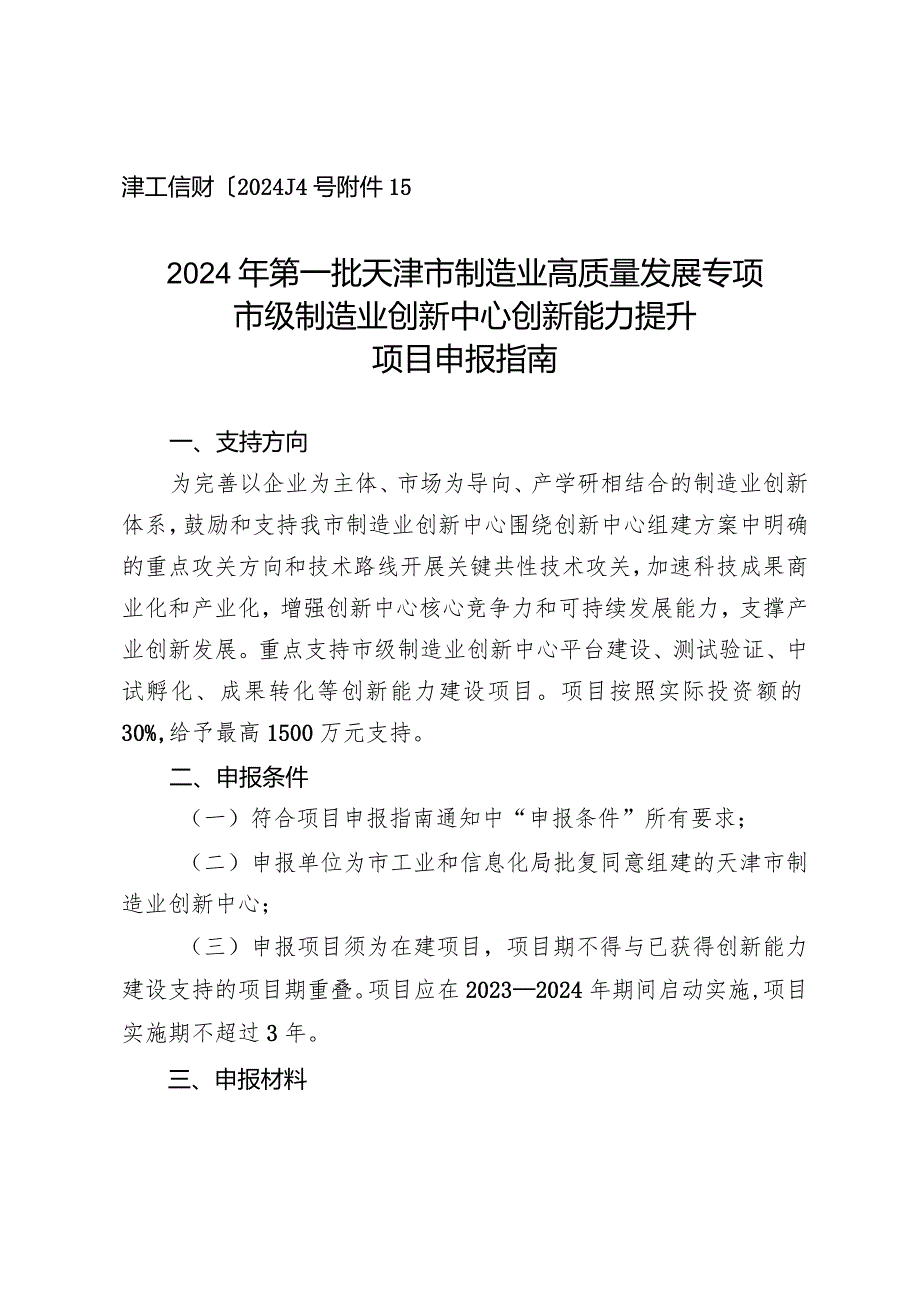 津工信财〔2024J4号附件15

2024年第一批天津市制造业高质量发展专项
市级制造业创新中心创新能力提升
项目申报指南

一、支持方向

为完善以企业为主体、市场为导向、产学研相结合的制造业创新体系，鼓励和支持我市制造业创新中心围绕创新中心组建方案中明确的重点攻关方向和技术路线开展关键共性技术攻关，加速科技成果商业化和产业化，增强创新中心核心竞争力和可持续发展能力，支撑产业创新发展。重点支持市级制造业创新中心平台建设、测试验证、中试孵化、成果转化等创新能力建设项目。项目按照实际投资额的30%，给予最高1500万元支持。

二、申报条件

（一）符合项目申报指南通知中“申报条件”所有要求；

（二）申报单位为市工业和信息化局批复同意组建的天津市制造业创新中心；

（三）申报项目须为在建项目，项目期不得与已获得创新能力建设支持的项目期重叠。项目应在2023—2024年期间启动实施，项目实施期不超过3年。

三、申报材料